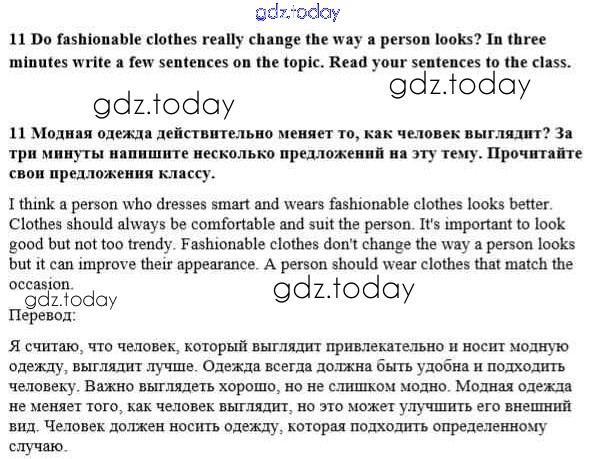 gdz.today

11 Do fashionable clothes really change the way a person looks? In three minutes write a few sentences on the topic. Read your sentences to the class.

gdz.today

gdz.today

11 Модная одежда действительно меняет то, как человек выглядит? За три минуты напишите несколько предложений на эту тему. Прочитайте свои предложения классу.

I think a person who dresses smart and wears fashionable clothes looks better. Clothes should always be comfortable and suit the person. It's important to look good but not too trendy. Fashionable clothes don't change the way a person looks but it can improve their appearance. A person should wear clothes that match the occasion.

gdz.today

gdz.today

Перевод:

Я считаю, что человек, который выглядит привлекательно и носит модную одежду, выглядит лучше. Одежда всегда должна быть удобна и подходить человеку. Важно выглядеть хорошо, но не слишком модно. Модная одежда не меняет того, как человек выглядит, но это может улучшить его внешний вид. Человек должен носить одежду, которая подходить определенному случаю.